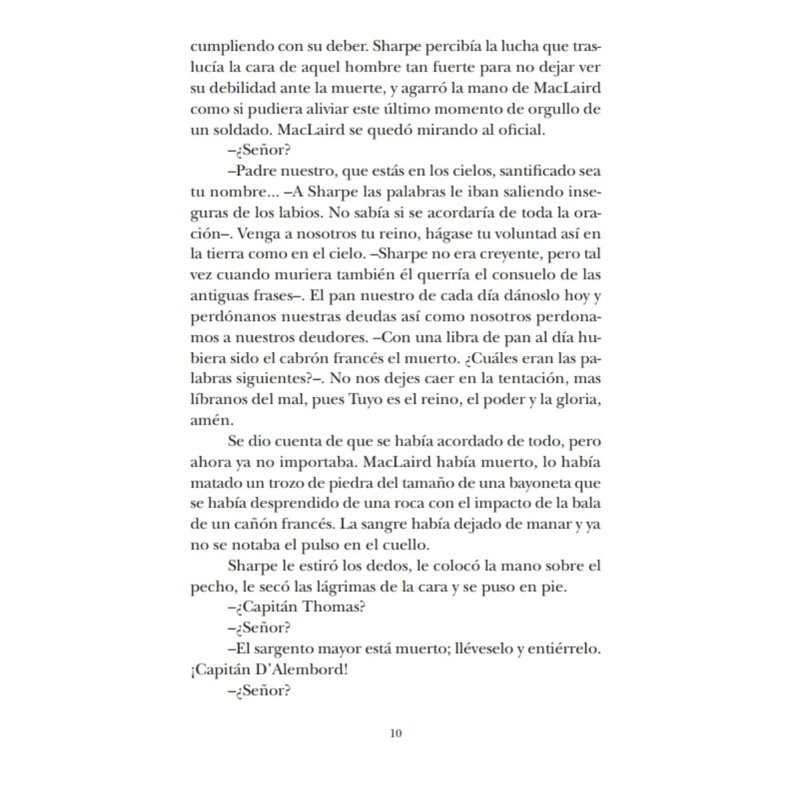 cumpliendo con su deber. Sharpe percibía la lucha que traslucía la cara de aquel hombre tan fuerte para no dejar ver su debilidad ante la muerte, y agarró la mano de MacLaird como si pudiera aliviar este último momento de orgullo de un soldado. MacLaird se quedó mirando al oficial.

–¿Señor?

–Padre nuestro, que estás en los cielos, santificado sea tu nombre... –A Sharpe las palabras le iban saliendo inseguras de los labios. No sabía si se acordaría de toda la oración–. Venga a nosotros tu reino, hágase tu voluntad así en la tierra como en el cielo. –Sharpe no era creyente, pero tal vez cuando muriera también él querría el consuelo de las antiguas frases–. El pan nuestro de cada día dánoslo hoy y perdónanos nuestras deudas así como nosotros perdonamos a nuestros deudores. –Con una libra de pan al día hubiera sido el cabrón francés el muerto. ¿Cuáles eran las palabras siguientes?–. No nos dejes caer en la tentación, mas líbranos del mal, pues Tuyo es el reino, el poder y la gloria, amén.

Se dio cuenta de que se había acordado de todo, pero ahora ya no importaba. MacLaird había muerto, lo había matado un trozo de piedra del tamaño de una bayoneta que se había desprendido de una roca con el impacto de la bala de un cañón francés. La sangre había dejado de manar y ya no se notaba el pulso en el cuello.

Sharpe le estiró los dedos, le colocó la mano sobre el pecho, le secó las lágrimas de la cara y se puso en pie.

–¿Capitán Thomas?

–¿Señor?

–El sargento mayor está muerto; lléveselo y entiérrelo. ¡Capitán D'Alembord!

–¿Señor?

10